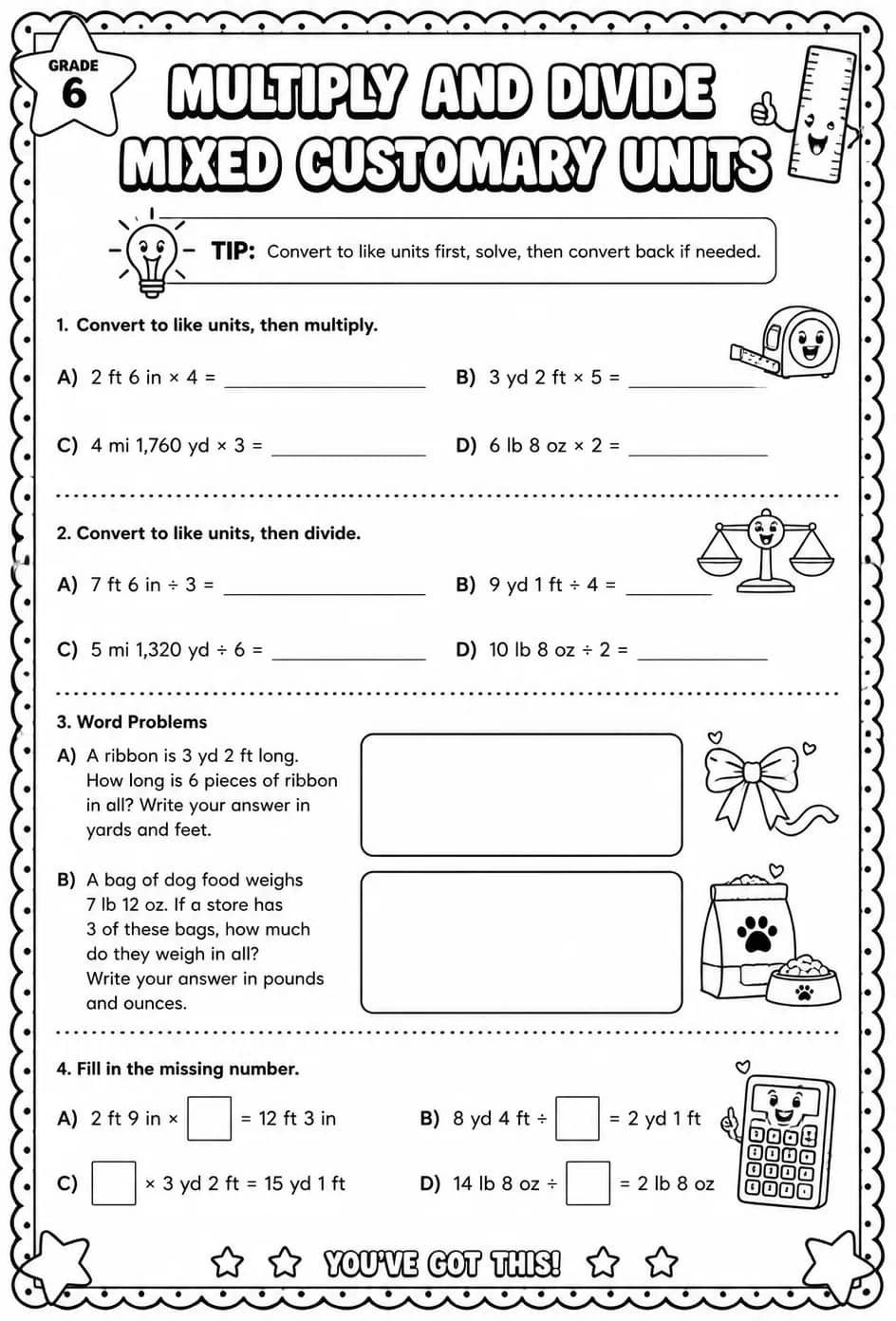 GRADE
6

MULTIPLY AND DIVIDE
MIXED CUSTOMARY UNITS

TIP: Convert to like units first, solve, then convert back if needed.

1. Convert to like units, then multiply.

A) 2 ft 6 in × 4 = ____

B) 3 yd 2 ft × 5 = ____

C) 4 mi 1,760 yd × 3 = ____

D) 6 lb 8 oz × 2 = ____

2. Convert to like units, then divide.

A) 7 ft 6 in ÷ 3 = ____

B) 9 yd 1 ft ÷ 4 = ____

C) 5 mi 1,320 yd ÷ 6 = ____

D) 10 lb 8 oz ÷ 2 = ____

3. Word Problems

A) A ribbon is 3 yd 2 ft long. How long is 6 pieces of ribbon in all? Write your answer in yards and feet.

B) A bag of dog food weighs 7 lb 12 oz. If a store has 3 of these bags, how much do they weigh in all? Write your answer in pounds and ounces.

4. Fill in the missing number.

A) 2 ft 9 in × ☐ = 12 ft 3 in

B) 8 yd 4 ft ÷ ☐ = 2 yd 1 ft

C) ☐ × 3 yd 2 ft = 15 yd 1 ft

D) 14 lb 8 oz ÷ ☐ = 2 lb 8 oz

YOU'VE GOT THIS!